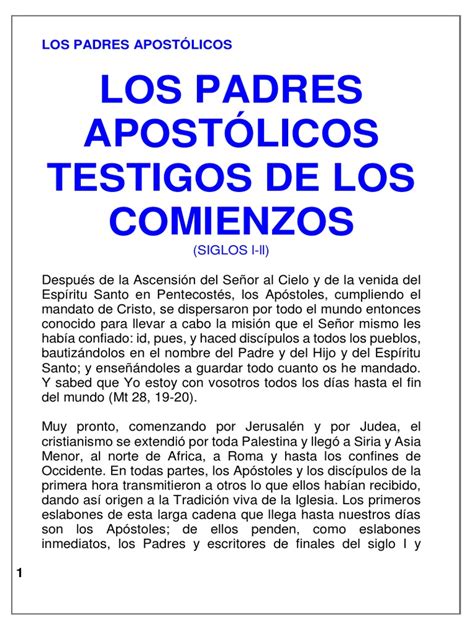 LOS PADRES APOSTÓLICOS

LOS PADRES APOSTÓLICOS TESTIGOS DE LOS COMIENZOS

(SIGLOS I-II)

Después de la Ascensión del Señor al Cielo y de la venida del Espíritu Santo en Pentecostés, los Apóstoles, cumpliendo el mandato de Cristo, se dispersaron por todo el mundo entonces conocido para llevar a cabo la misión que el Señor mismo les había confiado: id, pues, y haced discípulos a todos los pueblos, bautizándolos en el nombre del Padre y del Hijo y del Espíritu Santo; y enseñándoles a guardar todo cuanto os he mandado. Y sabed que Yo estoy con vosotros todos los días hasta el fin del mundo (Mt 28, 19-20).

Muy pronto, comenzando por Jerusalén y por Judea, el cristianismo se extendió por toda Palestina y llegó a Siria y Asia Menor, al norte de Africa, a Roma y hasta los confines de Occidente. En todas partes, los Apóstoles y los discípulos de la primera hora transmitieron a otros lo que ellos habían recibido, dando así origen a la Tradición viva de la Iglesia. Los primeros eslabones de esta larga cadena que llega hasta nuestros días son los Apóstoles; de ellos penden, como eslabones inmediatos, los Padres y escritores de finales del siglo I y

1